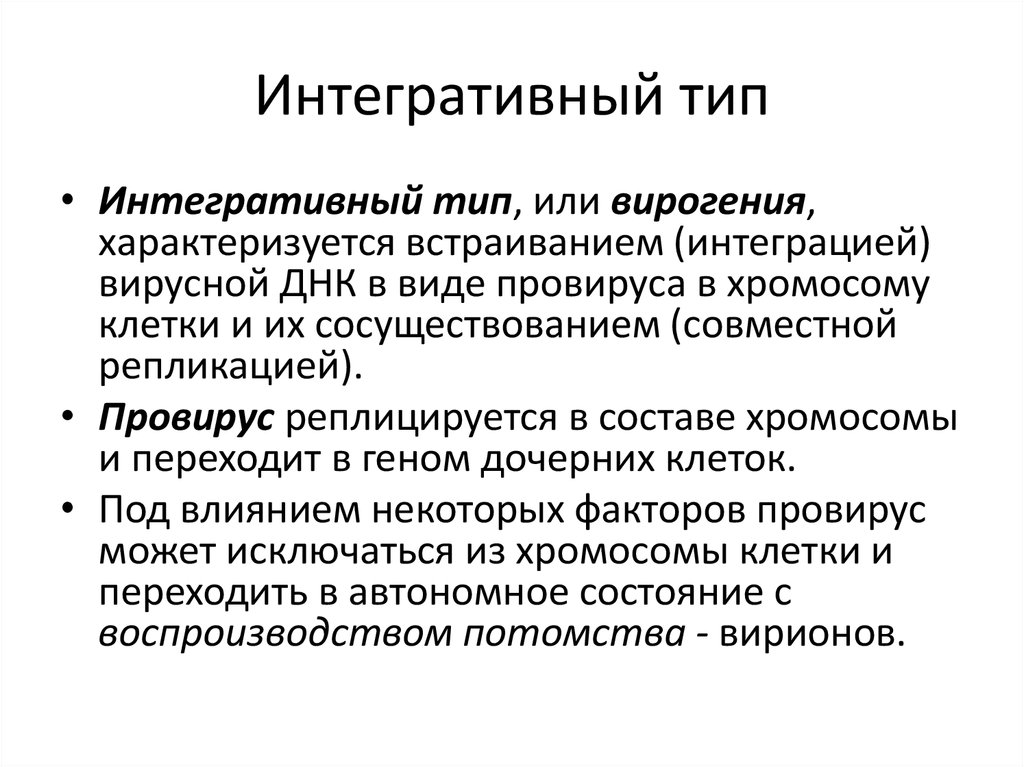 Интегративный тип

• Интегративный тип, или вирогения, характеризуется встраиванием (интеграцией) вирусной ДНК в виде провируса в хромосому клетки и их сосуществованием (совместной репликацией).
• Провирус реплицируется в составе хромосомы и переходит в геном дочерних клеток.
• Под влиянием некоторых факторов провирус может исключаться из хромосомы клетки и переходить в автономное состояние с воспроизводством потомства - вирионов.